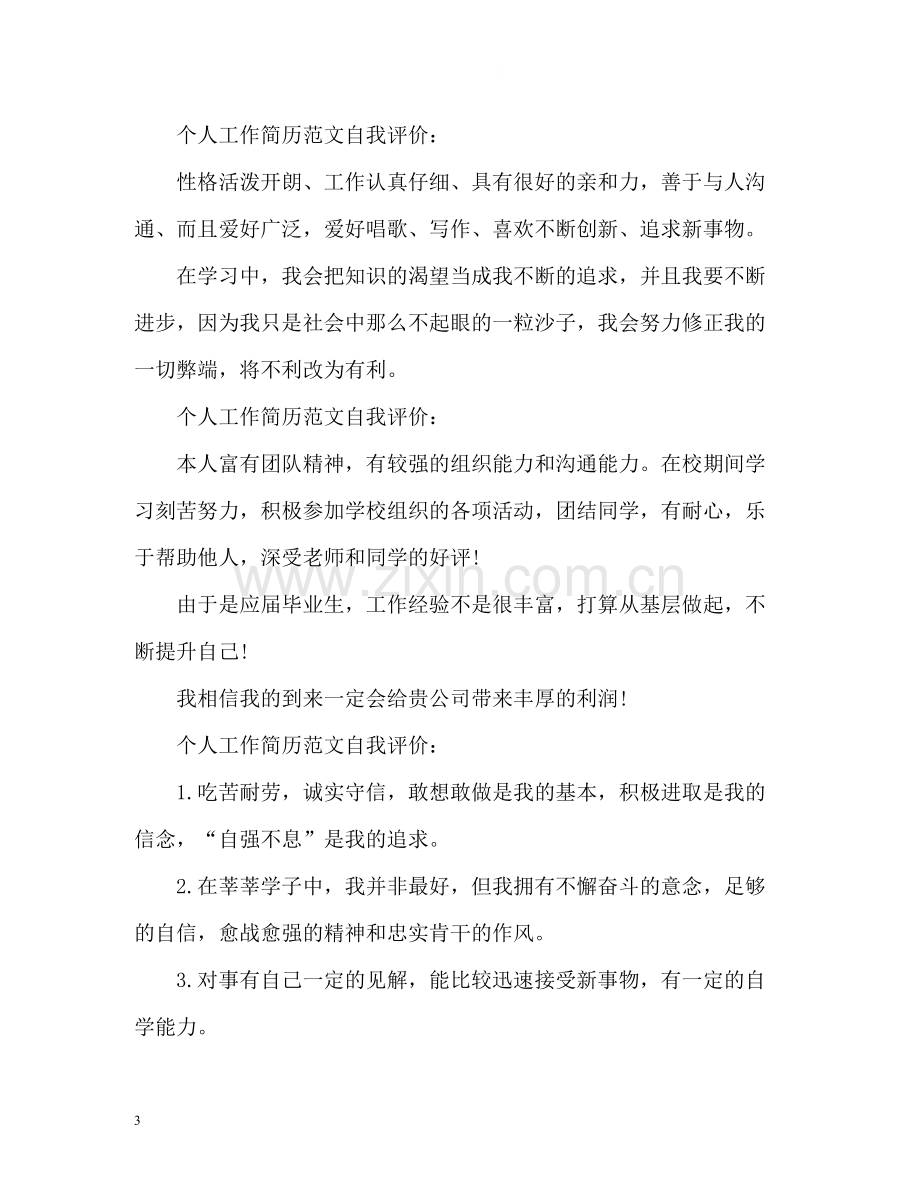 个人工作简历范文自我评价：

性格活泼开朗、工作认真仔细、具有很好的亲和力，善于与人沟通、而且爱好广泛，爱好唱歌、写作、喜欢不断创新、追求新事物。

在学习中，我会把知识的渴望当成我不断的追求，并且我要不断进步，因为我只是社会中那么不起眼的一粒沙子，我会努力修正我的一切弊端，将不利改为有利。

个人工作简历范文自我评价：

本人富有团队精神，有较强的组织能力和沟通能力。在校期间学习刻苦努力，积极参加学校组织的各项活动，团结同学，有耐心，乐于帮助他人，深受老师和同学的好评！

由于是应届毕业生，工作经验不是很丰富，打算从基层做起，不断提升自己！

我相信我的到来一定会给贵公司带来丰厚的利润！

个人工作简历范文自我评价：

1.吃苦耐劳，诚实守信，敢想敢做是我的基本，积极进取是我的信念，“自强不息”是我的追求。

2.在莘莘学子中，我并非最好，但我拥有不懈奋斗的意念，足够的自信，愈战愈强的精神和忠实肯干的作风。

3.对事有自己一定的见解，能比较迅速接受新事物，有一定的自学能力。

3

www.zixin.com.cn